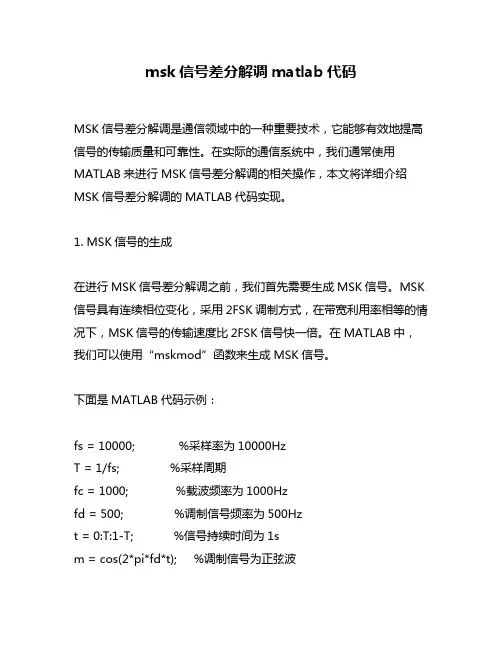 msk 信号差分解调 matlab 代码

MSK 信号差分解调是通信领域中的一种重要技术，它能够有效地提高信号的传输质量和可靠性。在实际的通信系统中，我们通常使用 MATLAB 来进行 MSK 信号差分解调的相关操作，本文将详细介绍 MSK 信号差分解调的 MATLAB 代码实现。

1. MSK 信号的生成

在进行 MSK 信号差分解调之前，我们首先需要生成 MSK 信号。MSK 信号具有连续相位变化，采用 2FSK 调制方式，在带宽利用率相等的情况下，MSK 信号的传输速度比 2FSK 信号快一倍。在 MATLAB 中，我们可以使用“mskmod”函数来生成 MSK 信号。

下面是 MATLAB 代码示例：

fs = 10000; %采样率为 10000Hz
T = 1/fs; %采样周期
fc = 1000; %载波频率为 1000Hz
fd = 500; %调制信号频率为 500Hz
t = 0:T:1-T; %信号持续时间为 1s
m = cos(2*pi*fd*t); %调制信号为正弦波